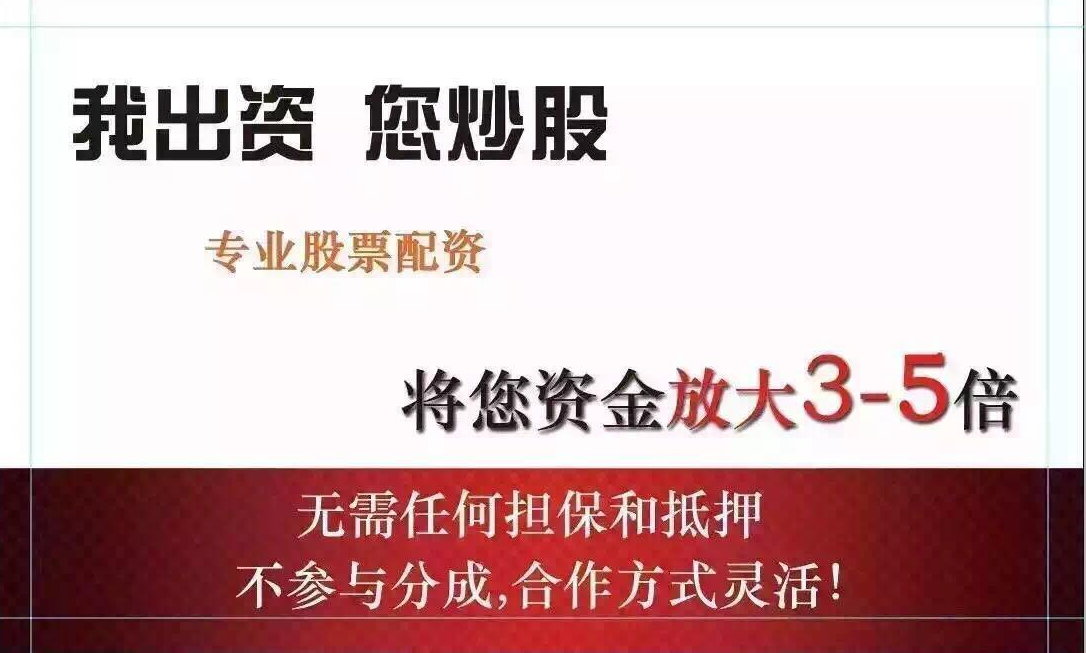 我出资 您炒股

专业股票配资

将您资金放大3-5倍

无需任何担保和抵押
不参与分成,合作方式灵活!